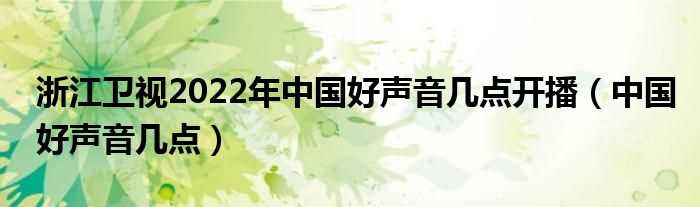 浙江卫视2022年中国好声音几点开播（中国好声音几点）